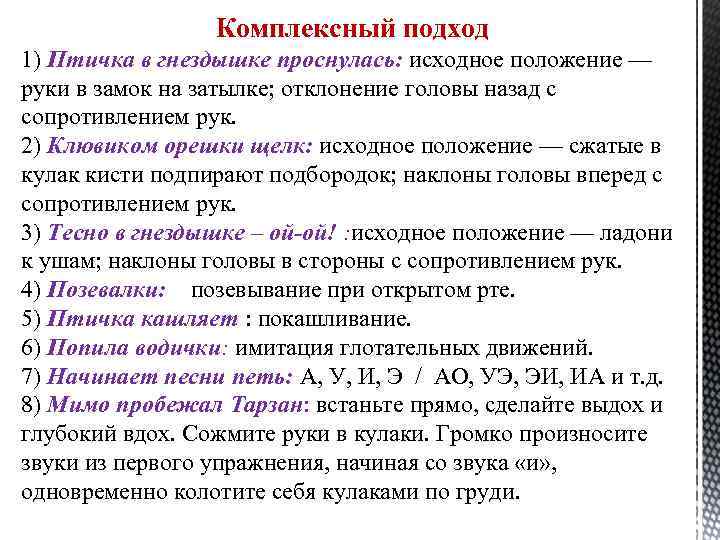 Комплексный подход

1) Птичка в гнездышке проснулась: исходное положение — руки в замок на затылке; отклонение головы назад с сопротивлением рук.
2) Клювиком орешки щелк: исходное положение — сжатые в кулак кисти подпирают подбородок; наклоны головы вперед с сопротивлением рук.
3) Тесно в гнездышке – ой-ой! :исходное положение — ладони к ушам; наклоны головы в стороны с сопротивлением рук.
4) Позевалки: позевывание при открытом рте.
5) Птичка кашляет : покашливание.
6) Попила водички: имитация глотательных движений.
7) Начинает песни петь: А, У, И, Э / АО, УЭ, ЭИ, ИА и т.д.
8) Мимо пробежал Тарзан: встаньте прямо, сделайте выдох и глубокий вдох. Сожмите руки в кулаки. Громко произносите звуки из первого упражнения, начиная со звука «и», одновременно колотите себя кулаками по груди.